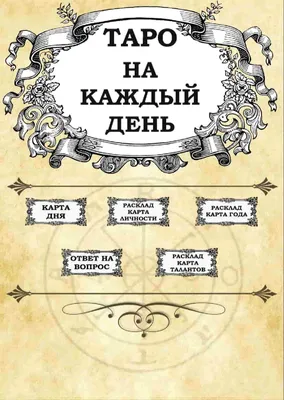 ТАРО
НА
КАЖДЫЙ
ДЕНЬ

КАРТА ДНЯ

РАСКЛАД КАРТА ЛИЧНОСТИ

РАСКЛАД КАРТА ГОДА

ОТВЕТ НА ВОПРОС

РАСКЛАД КАРТА ТАЛАНТОВ